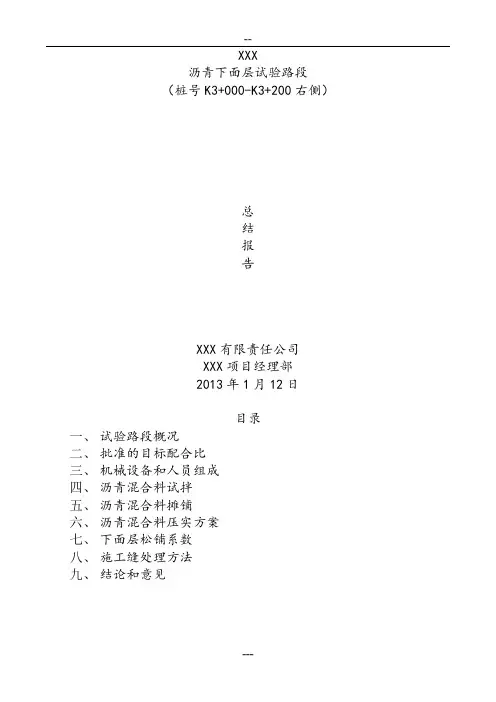 --

XXX
沥青下面层试验路段
（桩号 K3+000-K3+200 右侧）

总
结
报
告

XXX 有限责任公司
XXX 项目经理部
2013 年 1 月 12 日

目录

一、 试验路段概况
二、 批准的目标配合比
三、 机械设备和人员组成
四、 沥青混合料试拌
五、 沥青混合料摊铺
六、 沥青混合料压实方案
七、 下面层松铺系数
八、 施工缝处理方法
九、 结论和意见

--